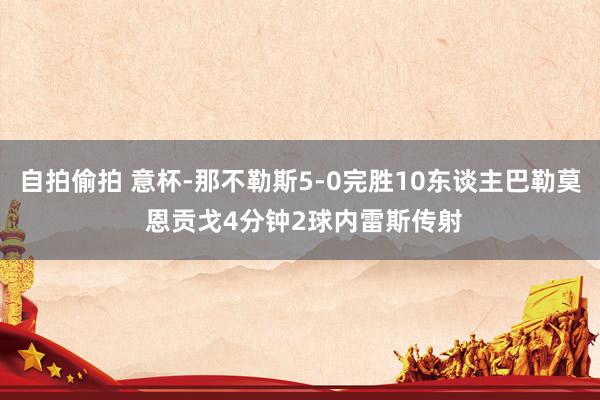 自拍偷拍 意杯-那不勒斯5-0完胜10东谈主巴勒莫 恩贡戈4分钟2球内雷斯传射